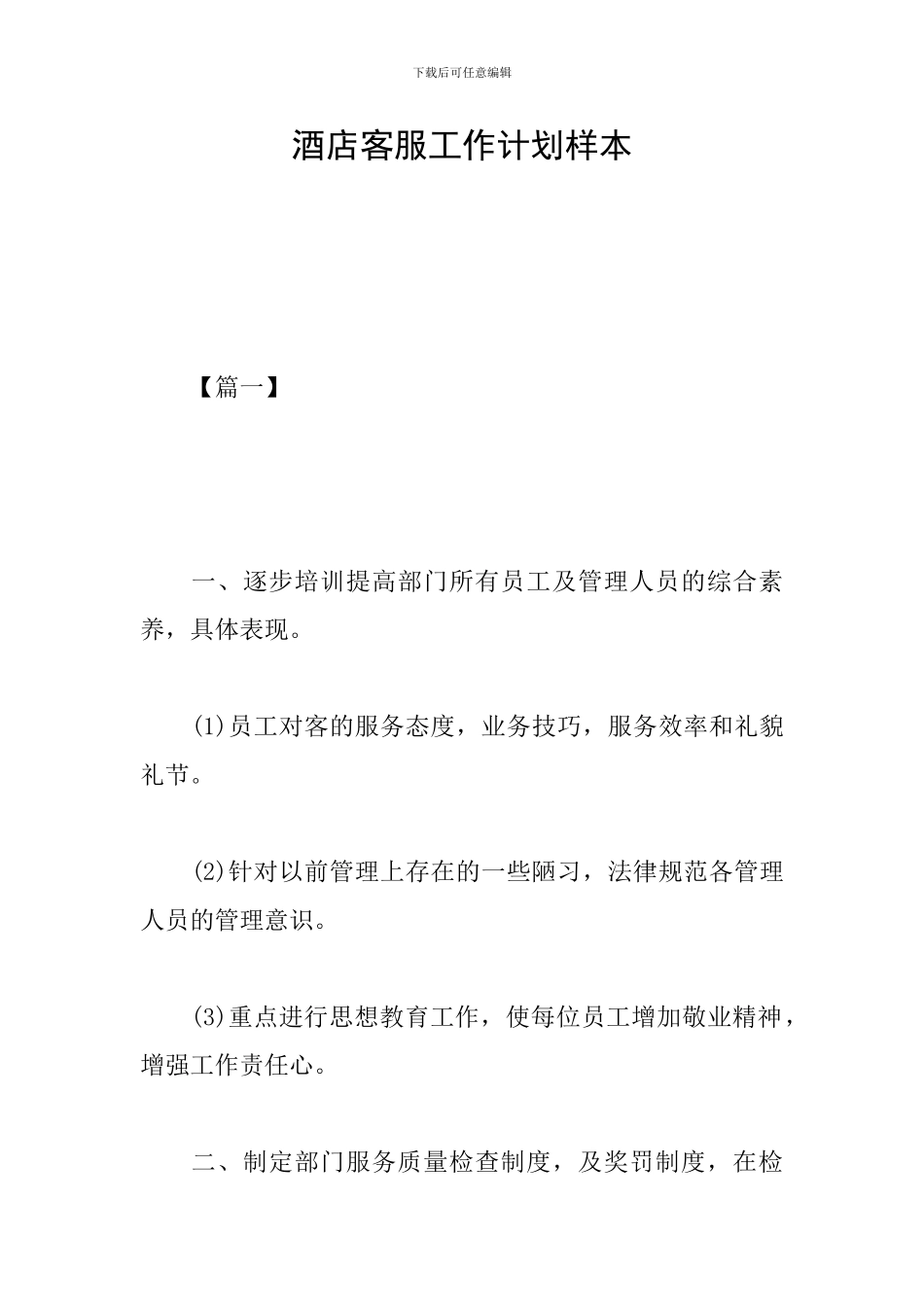 下载后可任意编辑

酒店客服工作计划样本

【篇一】

一、逐步培训提高部门所有员工及管理人员的综合素养，具体表现。

(1)员工对客的服务态度，业务技巧，服务效率和礼貌礼节。

(2)针对以前管理上存在的一些陋习，法律规范各管理人员的管理意识。

(3)重点进行思想教育工作，使每位员工增加敬业精神，增强工作责任心。

二、制定部门服务质量检查制度，及奖罚制度，在检